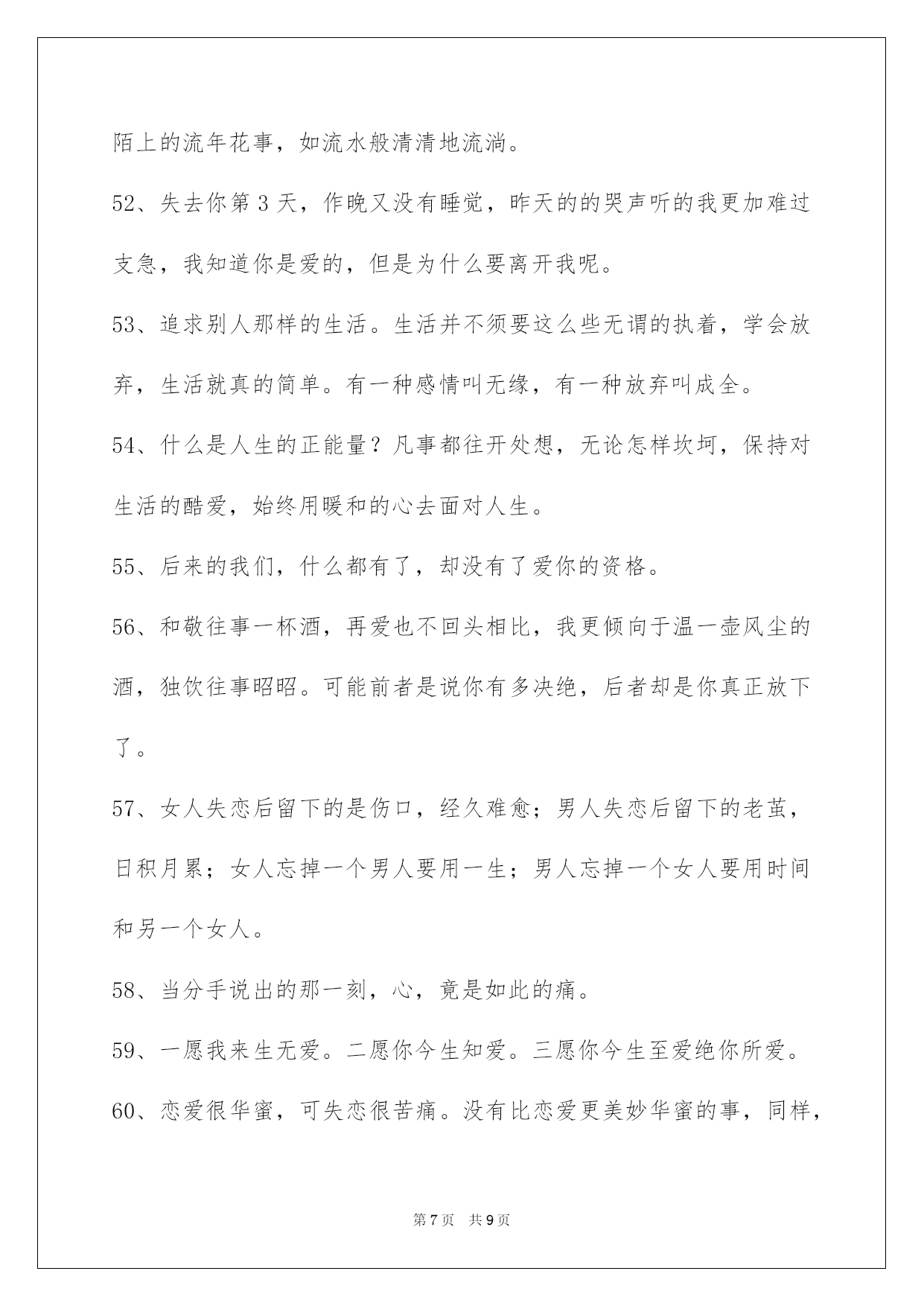 陌上的流年花事，如流水般清清地流淌。

52、失去你第 3 天，作晚又没有睡觉，昨天的的哭声听的我更加难过支急，我知道你是爱的，但是为什么要离开我呢。

53、追求别人那样的生活。生活并不须要这么些无谓的执着，学会放弃，生活就真的简单。有一种感情叫无缘，有一种放弃叫成全。

54、什么是人生的正能量？凡事都往开处想，无论怎样坎坷，保持对生活的酷爱，始终用暖和的心去面对人生。

55、后来的我们，什么都有了，却没有了爱你的资格。

56、和敬往事一杯酒，再爱也不回头相比，我更倾向于温一壶风尘的酒，独饮往事昭昭。可能前者是说你有多决绝，后者却是你真正放下了。

57、女人失恋后留下的是伤口，经久难愈；男人失恋后留下的老茧，日积月累；女人忘掉一个男人要用一生；男人忘掉一个女人要用时间和另一个女人。

58、当分手说出的那一刻，心，竟是如此的痛。

59、一愿我来生无爱。二愿你今生知爱。三愿你今生至爱绝你所爱。

60、恋爱很华蜜，可失恋很苦痛。没有比恋爱更美妙华蜜的事，同样，

第 7 页　共 9 页